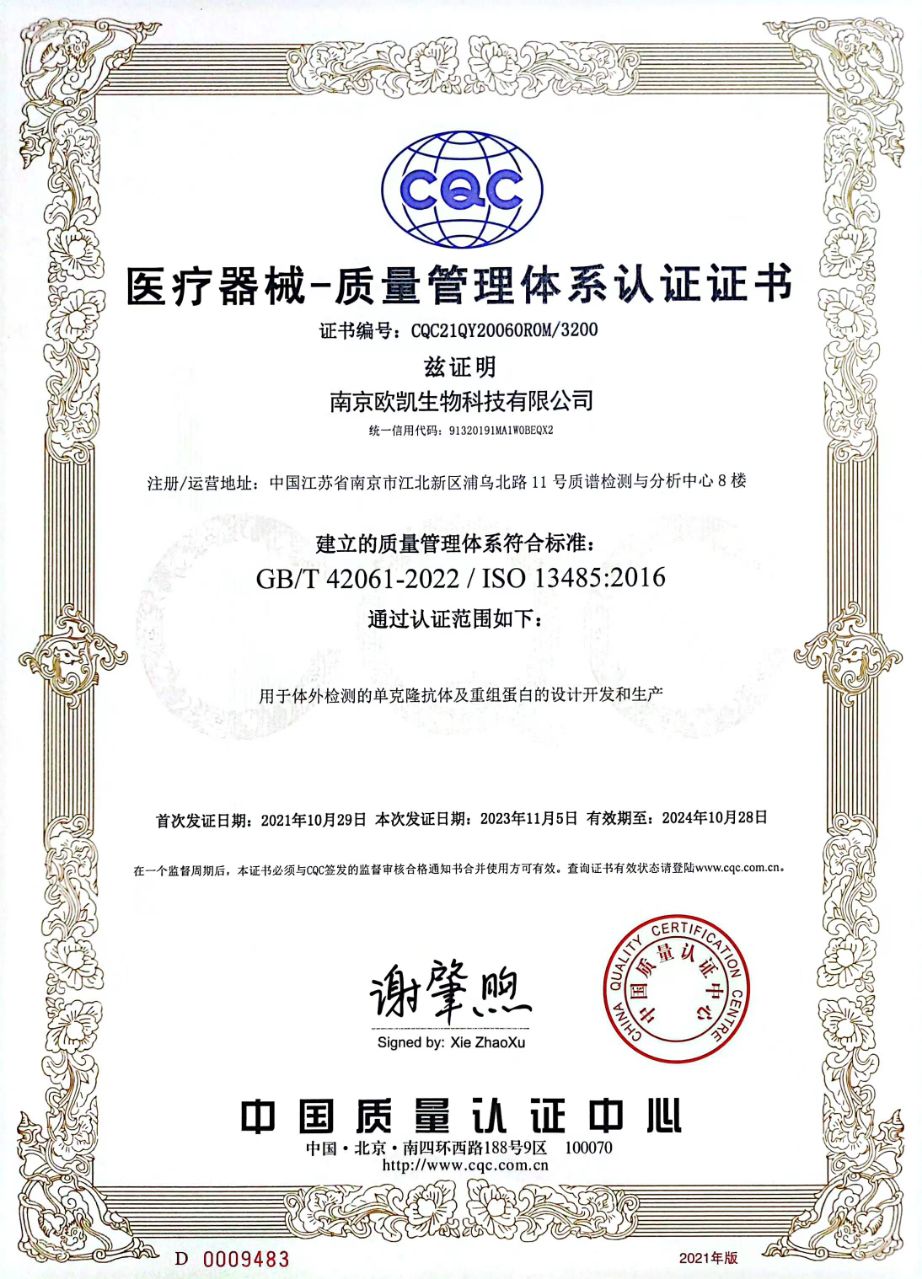 CQC

医疗器械-质量管理体系认证证书

证书编号：CQC21QY20060R0M/3200

兹证明

南京欧凯生物科技有限公司

统一信用代码：91320191MA1W0BEQX2

注册/运营地址：中国江苏省南京市江北新区浦乌北路11号质谱检测与分析中心8楼

建立的质量管理体系符合标准：

GB/T 42061-2022 / ISO 13485:2016

通过认证范围如下：

用于体外检测的单克隆抗体及重组蛋白的设计开发和生产

首次发证日期：2021年10月29日 本次发证日期：2023年11月5日 有效期至：2024年10月28日

在一个监督周期后，本证书必须与CQC签发的监督审核合格通知书合并使用方可有效。查询证书有效状态请登陆www.cqc.com.cn。

谢肇煦

Signed by: Xie ZhaoXu

CHINA QUALITY CERTIFICATION CENTRE 中国质量认证中心

中国质量认证中心

中国·北京·南四环西路188号9区 100070

http://www.cqc.com.cn

D 0009483

2021年版